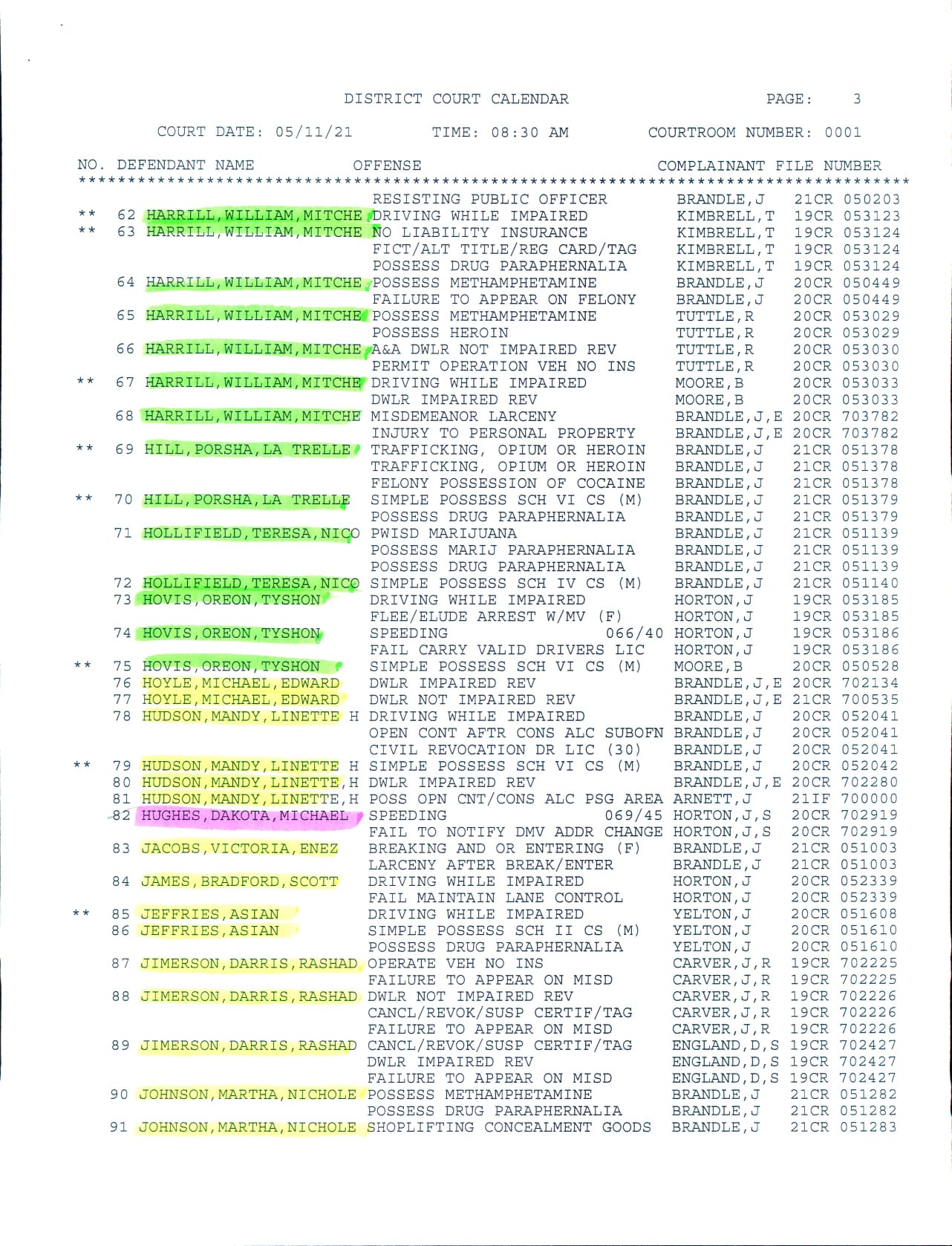 DISTRICT COURT CALENDAR PAGE: 3

COURT DATE: 05/11/21 TIME: 08:30 AM COURTROOM NUMBER: 0001

| NO. | DEFENDANT NAME | OFFENSE | COMPLAINANT | FILE NUMBER |
|---|---|---|---|---|
| | | RESISTING PUBLIC OFFICER | BRANDLE,J | 21CR 050203 |
| ** 62 | HARRILL,WILLIAM,MITCHE | DRIVING WHILE IMPAIRED | KIMBRELL,T | 19CR 053123 |
| ** 63 | HARRILL,WILLIAM,MITCHE | NO LIABILITY INSURANCE | KIMBRELL,T | 19CR 053124 |
| | | FICT/ALT TITLE/REG CARD/TAG | KIMBRELL,T | 19CR 053124 |
| | | POSSESS DRUG PARAPHERNALIA | KIMBRELL,T | 19CR 053124 |
| 64 | HARRILL,WILLIAM,MITCHE | POSSESS METHAMPHETAMINE | BRANDLE,J | 20CR 050449 |
| | | FAILURE TO APPEAR ON FELONY | BRANDLE,J | 20CR 050449 |
| 65 | HARRILL,WILLIAM,MITCHE | POSSESS METHAMPHETAMINE | TUTTLE,R | 20CR 053029 |
| | | POSSESS HEROIN | TUTTLE,R | 20CR 053029 |
| 66 | HARRILL,WILLIAM,MITCHE | A&A DWLR NOT IMPAIRED REV | TUTTLE,R | 20CR 053030 |
| | | PERMIT OPERATION VEH NO INS | TUTTLE,R | 20CR 053030 |
| ** 67 | HARRILL,WILLIAM,MITCHE | DRIVING WHILE IMPAIRED | MOORE,B | 20CR 053033 |
| | | DWLR IMPAIRED REV | MOORE,B | 20CR 053033 |
| 68 | HARRILL,WILLIAM,MITCHE | MISDEMEANOR LARCENY | BRANDLE,J,E | 20CR 703782 |
| | | INJURY TO PERSONAL PROPERTY | BRANDLE,J,E | 20CR 703782 |
| ** 69 | HILL,PORSHA,LA TRELLE | TRAFFICKING, OPIUM OR HEROIN | BRANDLE,J | 21CR 051378 |
| | | TRAFFICKING, OPIUM OR HEROIN | BRANDLE,J | 21CR 051378 |
| | | FELONY POSSESSION OF COCAINE | BRANDLE,J | 21CR 051378 |
| ** 70 | HILL,PORSHA,LA TRELLE | SIMPLE POSSESS SCH VI CS (M) | BRANDLE,J | 21CR 051379 |
| | | POSSESS DRUG PARAPHERNALIA | BRANDLE,J | 21CR 051379 |
| 71 | HOLLIFIELD,TERESA,NICO | PWISD MARIJUANA | BRANDLE,J | 21CR 051139 |
| | | POSSESS MARIJ PARAPHERNALIA | BRANDLE,J | 21CR 051139 |
| | | POSSESS DRUG PARAPHERNALIA | BRANDLE,J | 21CR 051139 |
| 72 | HOLLIFIELD,TERESA,NICO | SIMPLE POSSESS SCH IV CS (M) | BRANDLE,J | 21CR 051140 |
| 73 | HOVIS,OREON,TYSHON | DRIVING WHILE IMPAIRED | HORTON,J | 19CR 053185 |
| | | FLEE/ELUDE ARREST W/MV (F) | HORTON,J | 19CR 053185 |
| 74 | HOVIS,OREON,TYSHON | SPEEDING 066/40 | HORTON,J | 19CR 053186 |
| | | FAIL CARRY VALID DRIVERS LIC | HORTON,J | 19CR 053186 |
| ** 75 | HOVIS,OREON,TYSHON | SIMPLE POSSESS SCH VI CS (M) | MOORE,B | 20CR 050528 |
| 76 | HOYLE,MICHAEL,EDWARD | DWLR IMPAIRED REV | BRANDLE,J,E | 20CR 702134 |
| 77 | HOYLE,MICHAEL,EDWARD | DWLR NOT IMPAIRED REV | BRANDLE,J,E | 21CR 700535 |
| 78 | HUDSON,MANDY,LINETTE H | DRIVING WHILE IMPAIRED | BRANDLE,J | 20CR 052041 |
| | | OPEN CONT AFTR CONS ALC SUBOFN | BRANDLE,J | 20CR 052041 |
| | | CIVIL REVOCATION DR LIC (30) | BRANDLE,J | 20CR 052041 |
| ** 79 | HUDSON,MANDY,LINETTE H | SIMPLE POSSESS SCH VI CS (M) | BRANDLE,J | 20CR 052042 |
| 80 | HUDSON,MANDY,LINETTE,H | DWLR IMPAIRED REV | BRANDLE,J,E | 20CR 702280 |
| 81 | HUDSON,MANDY,LINETTE,H | POSS OPN CNT/CONS ALC PSG AREA | ARNETT,J | 21IF 700000 |
| 82 | HUGHES,DAKOTA,MICHAEL | SPEEDING 069/45 | HORTON,J,S | 20CR 702919 |
| | | FAIL TO NOTIFY DMV ADDR CHANGE | HORTON,J,S | 20CR 702919 |
| 83 | JACOBS,VICTORIA,ENEZ | BREAKING AND OR ENTERING (F) | BRANDLE,J | 21CR 051003 |
| | | LARCENY AFTER BREAK/ENTER | BRANDLE,J | 21CR 051003 |
| 84 | JAMES,BRADFORD,SCOTT | DRIVING WHILE IMPAIRED | HORTON,J | 20CR 052339 |
| | | FAIL MAINTAIN LANE CONTROL | HORTON,J | 20CR 052339 |
| ** 85 | JEFFRIES,ASIAN | DRIVING WHILE IMPAIRED | YELTON,J | 20CR 051608 |
| 86 | JEFFRIES,ASIAN | SIMPLE POSSESS SCH II CS (M) | YELTON,J | 20CR 051610 |
| | | POSSESS DRUG PARAPHERNALIA | YELTON,J | 20CR 051610 |
| 87 | JIMERSON,DARRIS,RASHAD | OPERATE VEH NO INS | CARVER,J,R | 19CR 702225 |
| | | FAILURE TO APPEAR ON MISD | CARVER,J,R | 19CR 702225 |
| 88 | JIMERSON,DARRIS,RASHAD | DWLR NOT IMPAIRED REV | CARVER,J,R | 19CR 702226 |
| | | CANCL/REVOK/SUSP CERTIF/TAG | CARVER,J,R | 19CR 702226 |
| | | FAILURE TO APPEAR ON MISD | CARVER,J,R | 19CR 702226 |
| 89 | JIMERSON,DARRIS,RASHAD | CANCL/REVOK/SUSP CERTIF/TAG | ENGLAND,D,S | 19CR 702427 |
| | | DWLR IMPAIRED REV | ENGLAND,D,S | 19CR 702427 |
| | | FAILURE TO APPEAR ON MISD | ENGLAND,D,S | 19CR 702427 |
| 90 | JOHNSON,MARTHA,NICHOLE | POSSESS METHAMPHETAMINE | BRANDLE,J | 21CR 051282 |
| | | POSSESS DRUG PARAPHERNALIA | BRANDLE,J | 21CR 051282 |
| 91 | JOHNSON,MARTHA,NICHOLE | SHOPLIFTING CONCEALMENT GOODS | BRANDLE,J | 21CR 051283 |